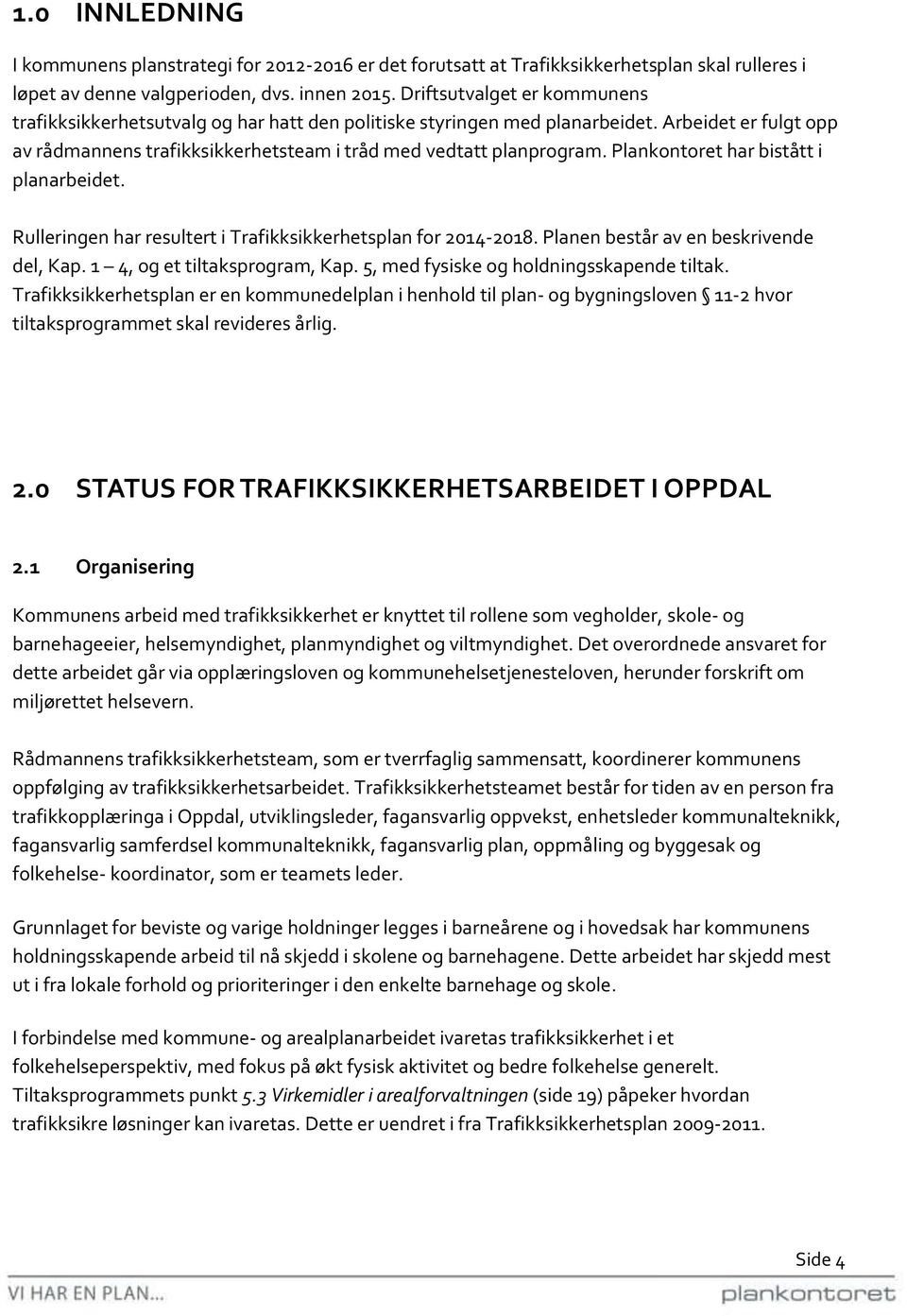 1.0 INNLEDNING

I kommunens planstrategi for 2012-2016 er det forutsatt at Trafikksikkerhetsplan skal rulleres i løpet av denne valgperioden, dvs. innen 2015. Driftsutvalget er kommunens trafikksikkerhetsutvalg og har hatt den politiske styringen med planarbeidet. Arbeidet er fulgt opp av rådmannens trafikksikkerhetsteam i tråd med vedtatt planprogram. Plankontoret har bistått i planarbeidet.

Rulleringen har resultert i Trafikksikkerhetsplan for 2014-2018. Planen består av en beskrivende del, Kap. 1 – 4, og et tiltaksprogram, Kap. 5, med fysiske og holdningsskapende tiltak. Trafikksikkerhetsplan er en kommunedelplan i henhold til plan- og bygningsloven § 11-2 hvor tiltaksprogrammet skal revideres årlig.

2.0 STATUS FOR TRAFIKKSIKKERHETSARBEIDET I OPPDAL

2.1 Organisering

Kommunens arbeid med trafikksikkerhet er knyttet til rollene som vegholder, skole- og barnehageeier, helsemyndighet, planmyndighet og viltmyndighet. Det overordnede ansvaret for dette arbeidet går via opplæringsloven og kommunehelsetjenesteloven, herunder forskrift om miljørettet helsevern.

Rådmannens trafikksikkerhetsteam, som er tverrfaglig sammensatt, koordinerer kommunens oppfølging av trafikksikkerhetsarbeidet. Trafikksikkerhetsteamet består for tiden av en person fra trafikkopplæringa i Oppdal, utviklingsleder, fagansvarlig oppvekst, enhetsleder kommunalteknikk, fagansvarlig samferdsel kommunalteknikk, fagansvarlig plan, oppmåling og byggesak og folkehelse- koordinator, som er teamets leder.

Grunnlaget for beviste og varige holdninger legges i barneårene og i hovedsak har kommunens holdningsskapende arbeid til nå skjedd i skolene og barnehagene. Dette arbeidet har skjedd mest ut i fra lokale forhold og prioriteringer i den enkelte barnehage og skole.

I forbindelse med kommune- og arealplanarbeidet ivaretas trafikksikkerhet i et folkehelseperspektiv, med fokus på økt fysisk aktivitet og bedre folkehelse generelt. Tiltaksprogrammets punkt 5.3 Virkemidler i arealforvaltningen (side 19) påpeker hvordan trafikksikre løsninger kan ivaretas. Dette er uendret i fra Trafikksikkerhetsplan 2009-2011.

Side 4

VI HAR EN PLAN... plankontoret